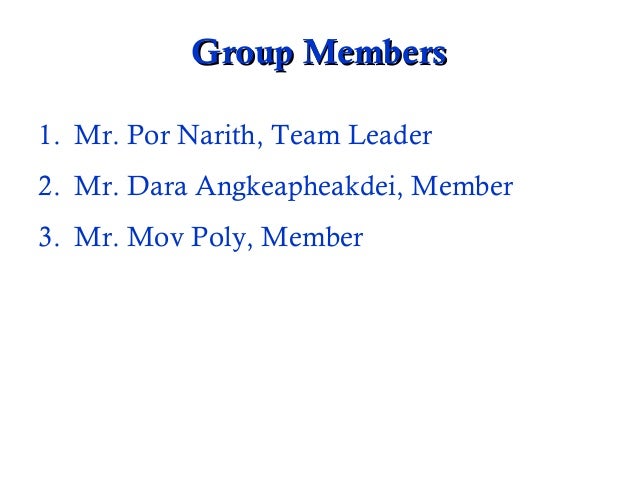 Group Members

1. Mr. Por Narith, Team Leader
2. Mr. Dara Angkeapheakdei, Member
3. Mr. Mov Poly, Member